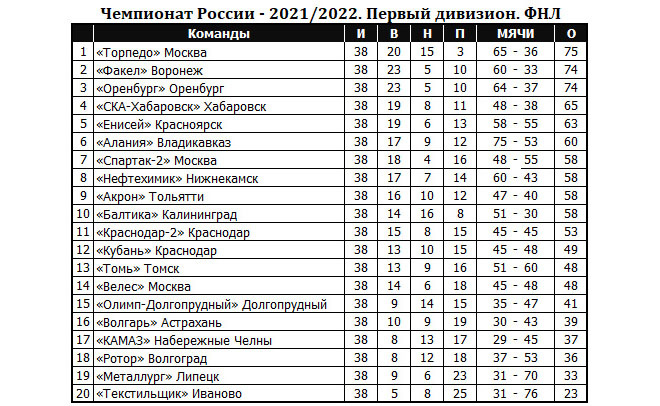 Чемпионат России - 2021/2022. Первый дивизион. ФНЛ

|  | Команды | И | В | Н | П | МЯЧИ | О |
|---|---|---|---|---|---|---|---|
| 1 | «Торпедо» Москва | 38 | 20 | 15 | 3 | 65 - 36 | 75 |
| 2 | «Факел» Воронеж | 38 | 23 | 5 | 10 | 60 - 33 | 74 |
| 3 | «Оренбург» Оренбург | 38 | 23 | 5 | 10 | 64 - 37 | 74 |
| 4 | «СКА-Хабаровск» Хабаровск | 38 | 19 | 8 | 11 | 48 - 38 | 65 |
| 5 | «Енисей» Красноярск | 38 | 19 | 6 | 13 | 58 - 55 | 63 |
| 6 | «Алания» Владикавказ | 38 | 17 | 9 | 12 | 75 - 53 | 60 |
| 7 | «Спартак-2» Москва | 38 | 18 | 4 | 16 | 48 - 55 | 58 |
| 8 | «Нефтехимик» Нижнекамск | 38 | 17 | 7 | 14 | 60 - 43 | 58 |
| 9 | «Акрон» Тольятти | 38 | 16 | 10 | 12 | 47 - 40 | 58 |
| 10 | «Балтика» Калининград | 38 | 14 | 16 | 8 | 51 - 30 | 58 |
| 11 | «Краснодар-2» Краснодар | 38 | 15 | 8 | 15 | 45 - 45 | 53 |
| 12 | «Кубань» Краснодар | 38 | 13 | 10 | 15 | 45 - 48 | 49 |
| 13 | «Томь» Томск | 38 | 13 | 9 | 16 | 51 - 60 | 48 |
| 14 | «Велес» Москва | 38 | 14 | 6 | 18 | 45 - 48 | 48 |
| 15 | «Олимп-Долгопрудный» Долгопрудный | 38 | 9 | 14 | 15 | 35 - 47 | 41 |
| 16 | «Волгарь» Астрахань | 38 | 10 | 9 | 19 | 30 - 43 | 39 |
| 17 | «КАМАЗ» Набережные Челны | 38 | 8 | 13 | 17 | 29 - 45 | 37 |
| 18 | «Ротор» Волгоград | 38 | 8 | 12 | 18 | 37 - 53 | 36 |
| 19 | «Металлург» Липецк | 38 | 9 | 6 | 23 | 31 - 70 | 33 |
| 20 | «Текстильщик» Иваново | 38 | 5 | 8 | 25 | 31 - 76 | 23 |